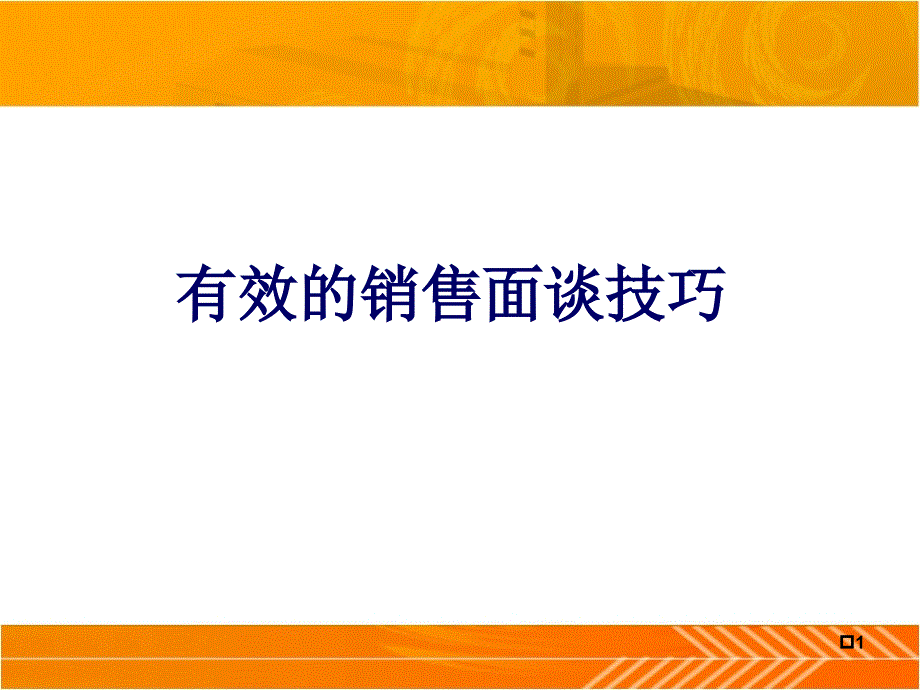 有效的销售面谈技巧

1